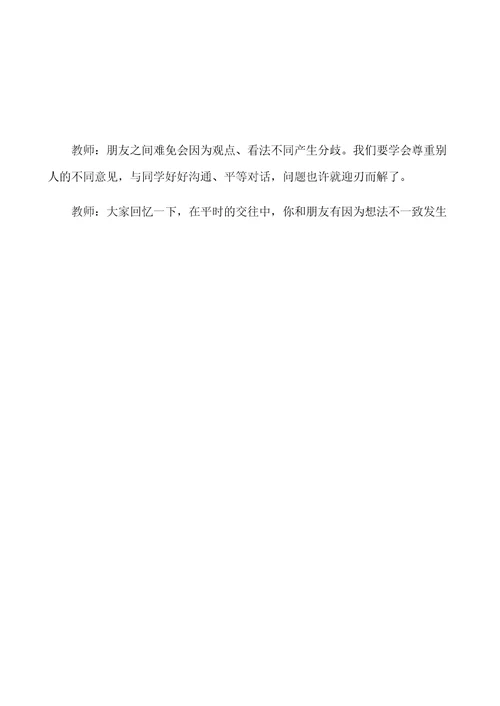 教师：朋友之间难免会因为观点、看法不同产生分歧。我们要学会尊重别人的不同意见，与同学好好沟通、平等对话，问题也许就迎刃而解了。

教师：大家回忆一下，在平时的交往中，你和朋友有因为想法不一致发生